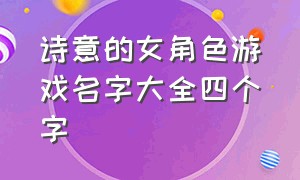 诗意的女角色游戏名字大全四个字